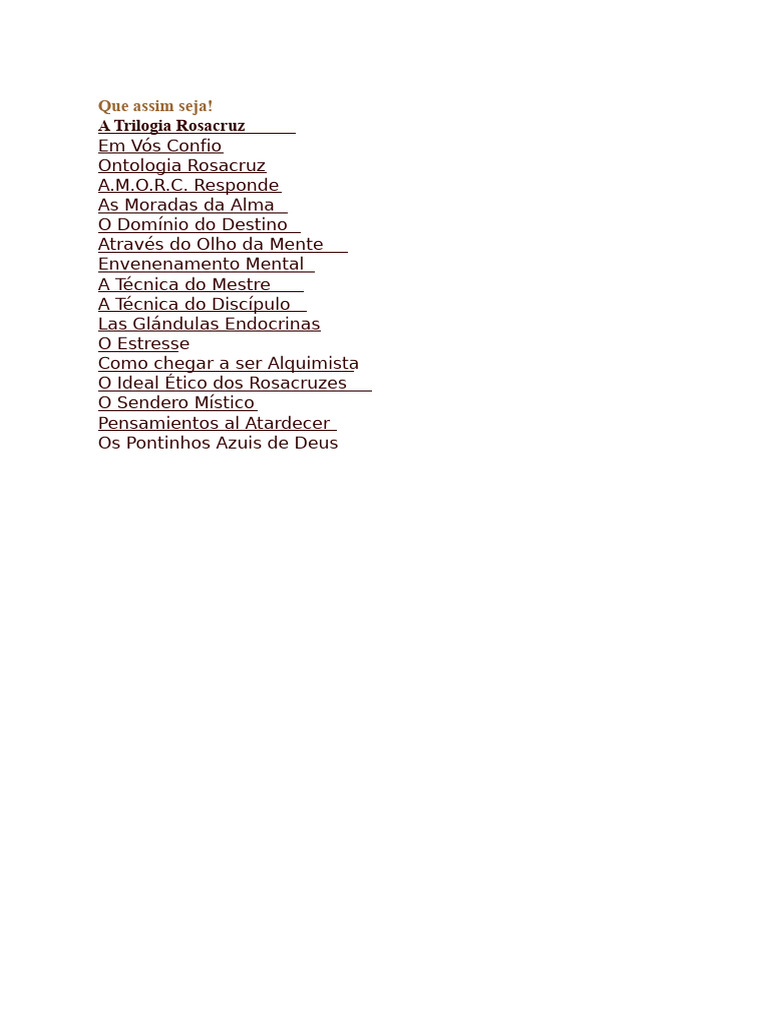 Que assim seja!
A Trilogia Rosacruz
Em Vós Confio
Ontologia Rosacruz
A.M.O.R.C. Responde
As Moradas da Alma
O Domínio do Destino
Através do Olho da Mente
Envenenamento Mental
A Técnica do Mestre
A Técnica do Discípulo
Las Glándulas Endocrinas
O Estresse
Como chegar a ser Alquimista
O Ideal Ético dos Rosacruzes
O Sendero Místico
Pensamientos al Atardecer
Os Pontinhos Azuis de Deus